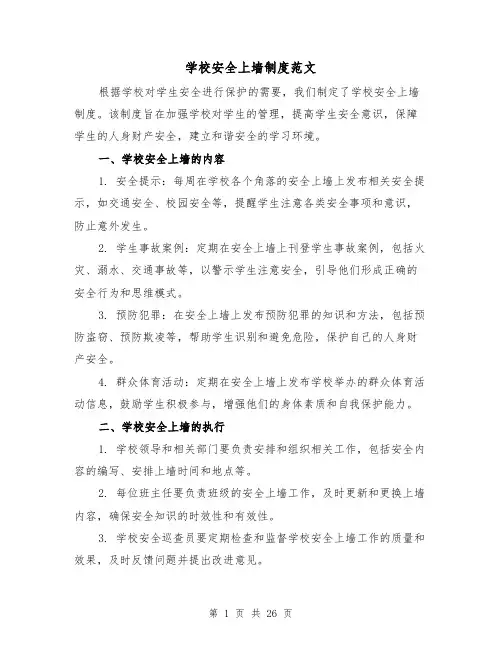 学校安全上墙制度范文

根据学校对学生安全进行保护的需要，我们制定了学校安全上墙制度。该制度旨在加强学校对学生的管理，提高学生安全意识，保障学生的人身财产安全，建立和谐安全的学习环境。

一、学校安全上墙的内容

1. 安全提示：每周在学校各个角落的安全上墙上发布相关安全提示，如交通安全、校园安全等，提醒学生注意各类安全事项和意识，防止意外发生。

2. 学生事故案例：定期在安全上墙上刊登学生事故案例，包括火灾、溺水、交通事故等，以警示学生注意安全，引导他们形成正确的安全行为和思维模式。

3. 预防犯罪：在安全上墙上发布预防犯罪的知识和方法，包括预防盗窃、预防欺凌等，帮助学生识别和避免危险，保护自己的人身财产安全。

4. 群众体育活动：定期在安全上墙上发布学校举办的群众体育活动信息，鼓励学生积极参与，增强他们的身体素质和自我保护能力。

二、学校安全上墙的执行

1. 学校领导和相关部门要负责安排和组织相关工作，包括安全内容的编写、安排上墙时间和地点等。

2. 每位班主任要负责班级的安全上墙工作，及时更新和更换上墙内容，确保安全知识的时效性和有效性。

3. 学校安全巡查员要定期检查和监督学校安全上墙工作的质量和效果，及时反馈问题并提出改进意见。

第 1 页 共 26 页